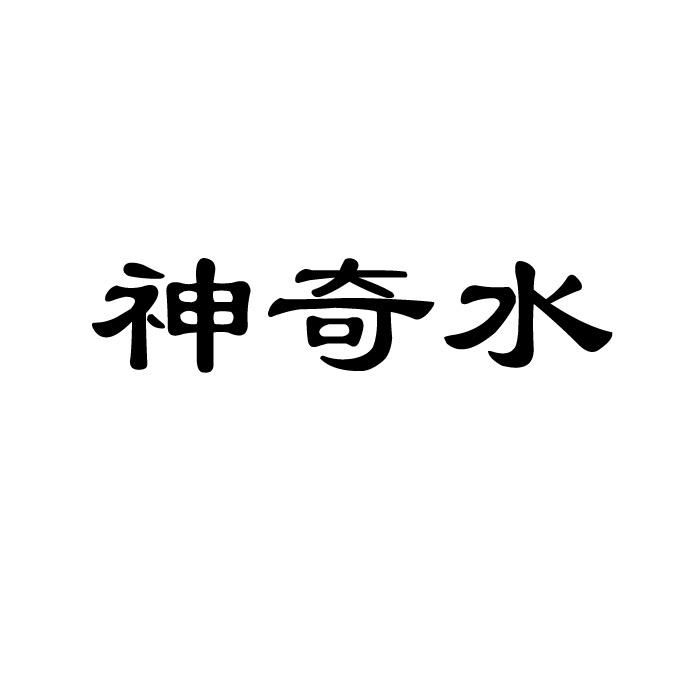 神奇水